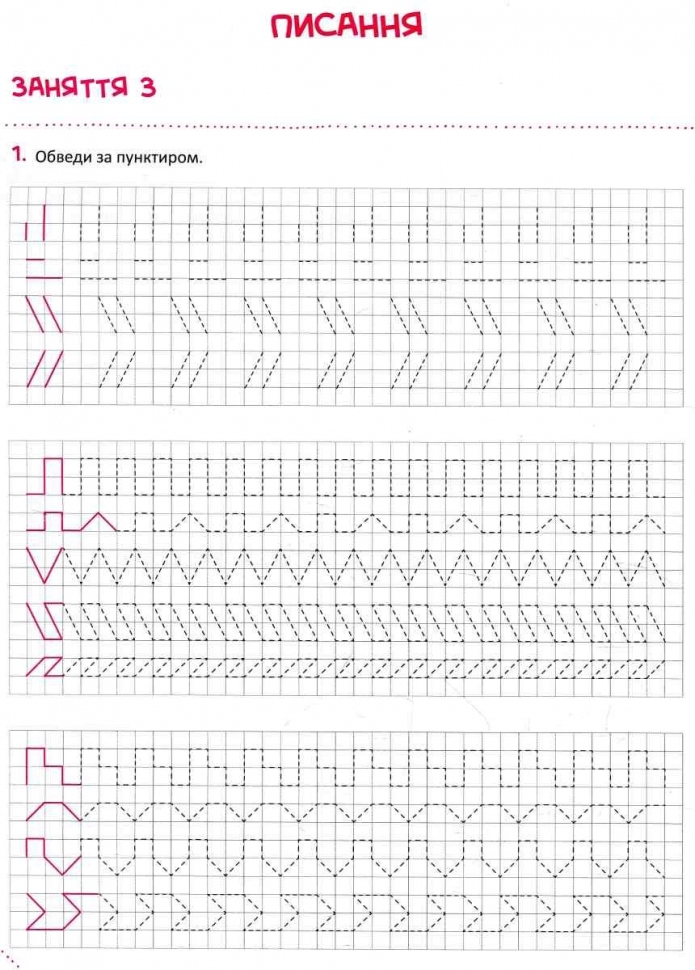 ПИСАННЯ

ЗАНЯТТЯ 3

1. Обведи за пунктиром.